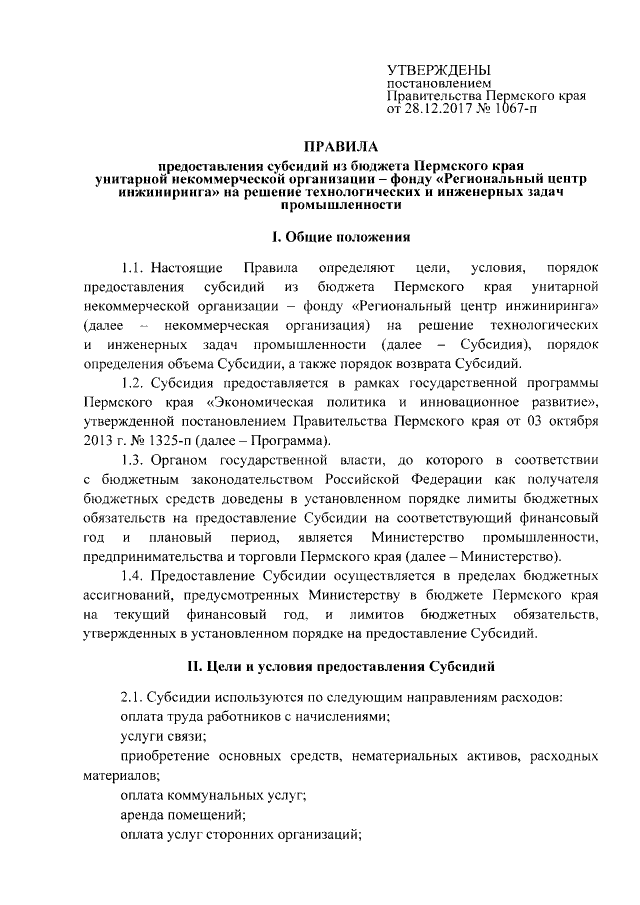 УТВЕРЖДЕНЫ
постановлением
Правительства Пермского края
от 28.12.2017 № 1067-п

ПРАВИЛА

предоставления субсидий из бюджета Пермского края унитарной некоммерческой организации – фонду «Региональный центр инжиниринга» на решение технологических и инженерных задач промышленности

I. Общие положения

1.1. Настоящие Правила определяют цели, условия, порядок предоставления субсидий из бюджета Пермского края унитарной некоммерческой организации – фонду «Региональный центр инжиниринга» (далее – некоммерческая организация) на решение технологических и инженерных задач промышленности (далее – Субсидия), порядок определения объема Субсидии, а также порядок возврата Субсидий.

1.2. Субсидия предоставляется в рамках государственной программы Пермского края «Экономическая политика и инновационное развитие», утвержденной постановлением Правительства Пермского края от 03 октября 2013 г. № 1325-п (далее – Программа).

1.3. Органом государственной власти, до которого в соответствии с бюджетным законодательством Российской Федерации как получателя бюджетных средств доведены в установленном порядке лимиты бюджетных обязательств на предоставление Субсидии на соответствующий финансовый год и плановый период, является Министерство промышленности, предпринимательства и торговли Пермского края (далее – Министерство).

1.4. Предоставление Субсидии осуществляется в пределах бюджетных ассигнований, предусмотренных Министерству в бюджете Пермского края на текущий финансовый год, и лимитов бюджетных обязательств, утвержденных в установленном порядке на предоставление Субсидий.

II. Цели и условия предоставления Субсидий

2.1. Субсидии используются по следующим направлениям расходов:
оплата труда работников с начислениями;
услуги связи;
приобретение основных средств, нематериальных активов, расходных материалов;
оплата коммунальных услуг;
аренда помещений;
оплата услуг сторонних организаций;